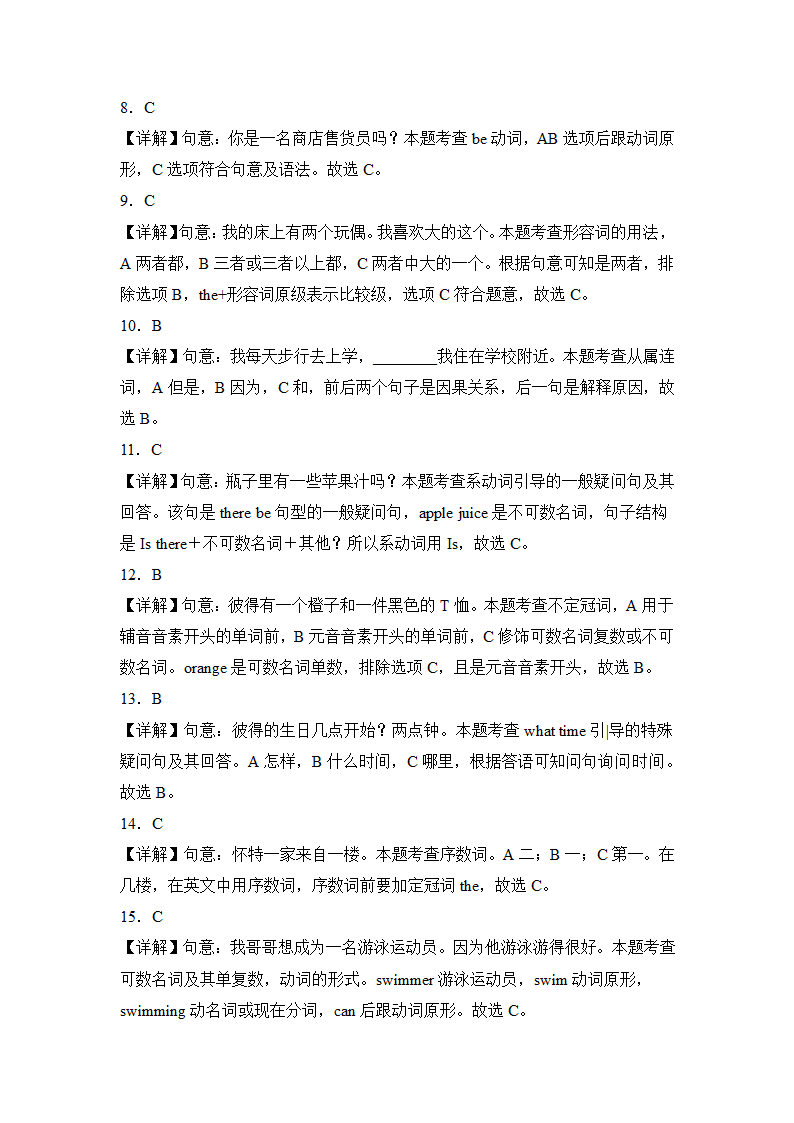 8．C

【详解】句意：你是一名商店售货员吗？本题考查 be 动词，AB 选项后跟动词原形，C 选项符合句意及语法。故选 C。

9．C

【详解】句意：我的床上有两个玩偶。我喜欢大的这个。本题考查形容词的用法，A 两者都，B 三者或三者以上都，C 两者中大的一个。根据句意可知是两者，排除选项 B，the+形容词原级表示比较级，选项 C 符合题意，故选 C。

10．B

【详解】句意：我每天步行去上学，________我住在学校附近。本题考查从属连词，A 但是，B 因为，C 和，前后两个句子是因果关系，后一句是解释原因，故选 B。

11．C

【详解】句意：瓶子里有一些苹果汁吗？本题考查系动词引导的一般疑问句及其回答。该句是 there be 句型的一般疑问句，apple juice 是不可数名词，句子结构是 Is there＋不可数名词＋其他？所以系动词用 Is，故选 C。

12．B

【详解】句意：彼得有一个橙子和一件黑色的 T 恤。本题考查不定冠词，A 用于辅音音素开头的单词前，B 元音音素开头的单词前，C 修饰可数名词复数或不可数名词。orange 是可数名词单数，排除选项 C，且是元音音素开头，故选 B。

13．B

【详解】句意：彼得的生日几点开始？两点钟。本题考查 what time 引导的特殊疑问句及其回答。A 怎样，B 什么时间，C 哪里，根据答语可知问句询问时间。故选 B。

14．C

【详解】句意：怀特一家来自一楼。本题考查序数词。A 二；B 一；C 第一。在几楼，在英文中用序数词，序数词前要加定冠词 the，故选 C。

15．C

【详解】句意：我哥哥想成为一名游泳运动员。因为他游泳游得很好。本题考查可数名词及其单复数，动词的形式。swimmer 游泳运动员，swim 动词原形，swimming 动名词或现在分词，can 后跟动词原形。故选 C。